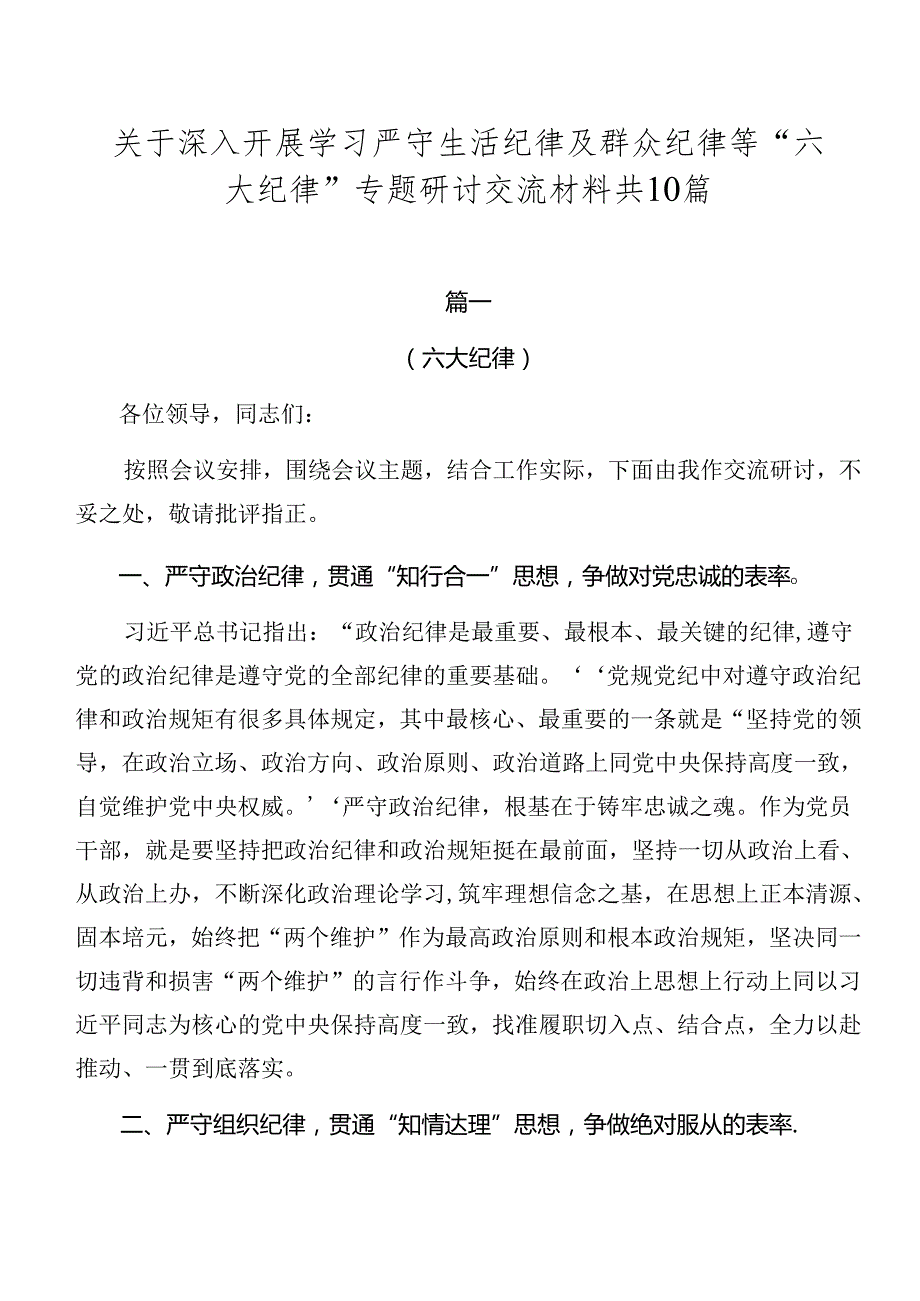 关于深入开展学习严守生活纪律及群众纪律等“六大纪律”专题研讨交流材料共10篇

篇一

（六大纪律）

各位领导，同志们：

按照会议安排，围绕会议主题，结合工作实际，下面由我作交流研讨，不妥之处，敬请批评指正。

一、严守政治纪律，贯通“知行合一”思想，争做对党忠诚的表率。

习近平总书记指出：“政治纪律是最重要、最根本、最关键的纪律,遵守党的政治纪律是遵守党的全部纪律的重要基础。‘‘党规党纪中对遵守政治纪律和政治规矩有很多具体规定，其中最核心、最重要的一条就是“坚持党的领导，在政治立场、政治方向、政治原则、政治道路上同党中央保持高度一致，自觉维护党中央权威。’‘严守政治纪律，根基在于铸牢忠诚之魂。作为党员干部，就是要坚持把政治纪律和政治规矩挺在最前面，坚持一切从政治上看、从政治上办，不断深化政治理论学习,筑牢理想信念之基，在思想上正本清源、固本培元，始终把“两个维护”作为最高政治原则和根本政治规矩，坚决同一切违背和损害“两个维护”的言行作斗争，始终在政治上思想上行动上同以习近平同志为核心的党中央保持高度一致，找准履职切入点、结合点，全力以赴推动、一贯到底落实。

二、严守组织纪律，贯通“知情达理”思想，争做绝对服从的表率.